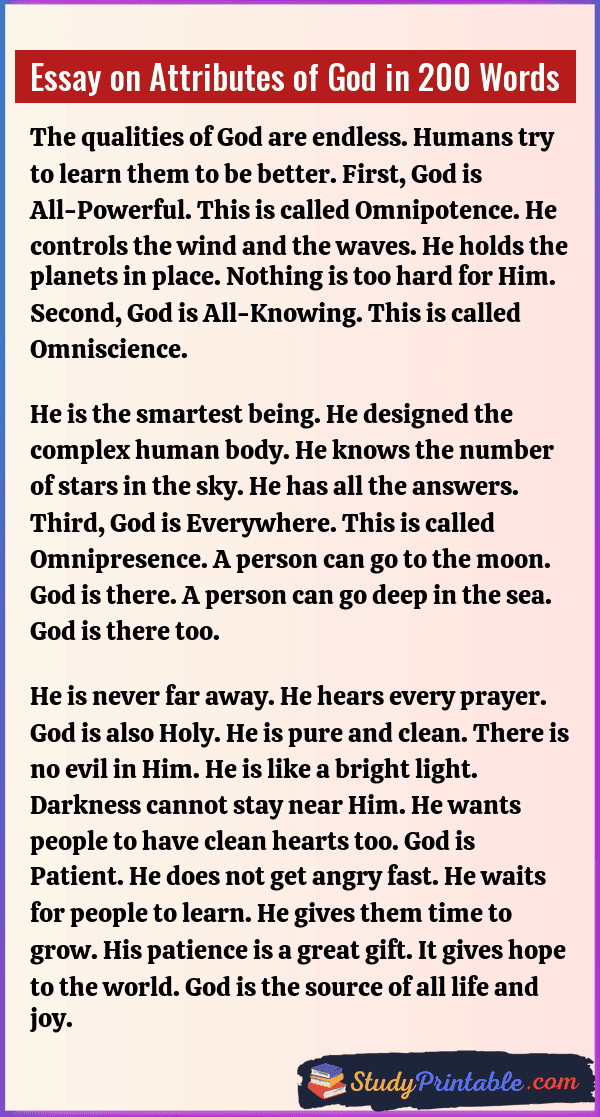 Essay on Attributes of God in 200 Words

The qualities of God are endless. Humans try to learn them to be better. First, God is All-Powerful. This is called Omnipotence. He controls the wind and the waves. He holds the planets in place. Nothing is too hard for Him. Second, God is All-Knowing. This is called Omniscience.

He is the smartest being. He designed the complex human body. He knows the number of stars in the sky. He has all the answers. Third, God is Everywhere. This is called Omnipresence. A person can go to the moon. God is there. A person can go deep in the sea. God is there too.

He is never far away. He hears every prayer. God is also Holy. He is pure and clean. There is no evil in Him. He is like a bright light. Darkness cannot stay near Him. He wants people to have clean hearts too. God is Patient. He does not get angry fast. He waits for people to learn. He gives them time to grow. His patience is a great gift. It gives hope to the world. God is the source of all life and joy.

StudyPrintable.com